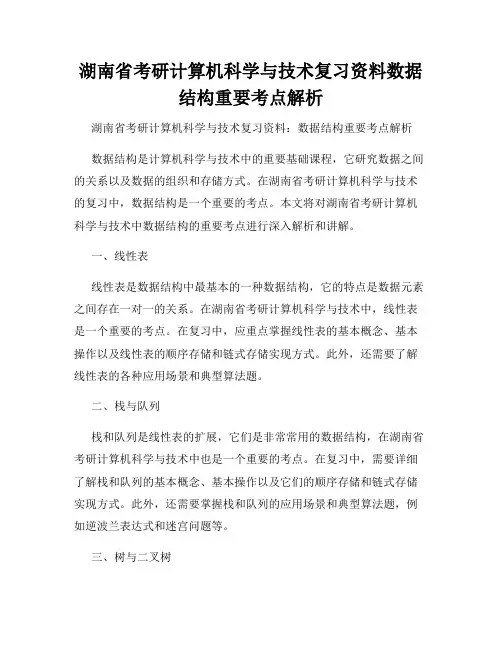 湖南省考研计算机科学与技术复习资料数据结构重要考点解析

湖南省考研计算机科学与技术复习资料：数据结构重要考点解析

数据结构是计算机科学与技术中的重要基础课程，它研究数据之间的关系以及数据的组织和存储方式。在湖南省考研计算机科学与技术的复习中，数据结构是一个重要的考点。本文将对湖南省考研计算机科学与技术中数据结构的重要考点进行深入解析和讲解。

一、线性表

线性表是数据结构中最基本的一种数据结构，它的特点是数据元素之间存在一对一的关系。在湖南省考研计算机科学与技术中，线性表是一个重要的考点。在复习中，应重点掌握线性表的基本概念、基本操作以及线性表的顺序存储和链式存储实现方式。此外，还需要了解线性表的各种应用场景和典型算法题。

二、栈与队列

栈和队列是线性表的扩展，它们是非常常用的数据结构，在湖南省考研计算机科学与技术中也是一个重要的考点。在复习中，需要详细了解栈和队列的基本概念、基本操作以及它们的顺序存储和链式存储实现方式。此外，还需要掌握栈和队列的应用场景和典型算法题，例如逆波兰表达式和迷宫问题等。

三、树与二叉树